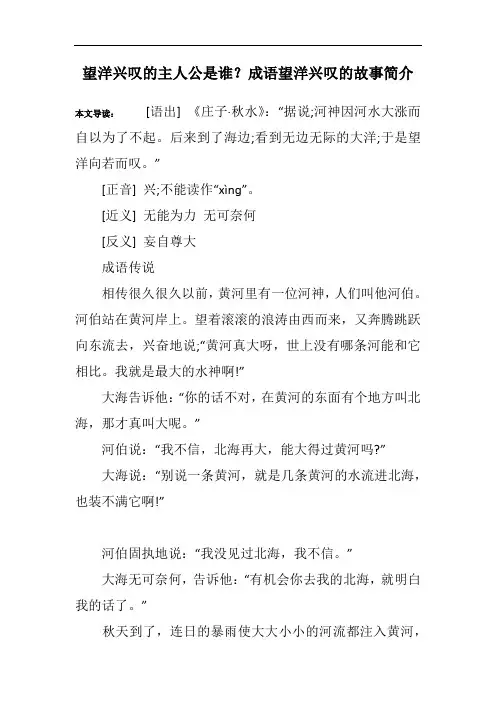 望洋兴叹的主人公是谁？成语望洋兴叹的故事简介

本文导读： [语出] 《庄子·秋水》：“据说;河神因河水大涨而自以为了不起。后来到了海边;看到无边无际的大洋;于是望洋向若而叹。”

[正音] 兴;不能读作“xìng”。

[近义] 无能为力 无可奈何

[反义] 妄自尊大

成语传说

相传很久很久以前，黄河里有一位河神，人们叫他河伯。河伯站在黄河岸上。望着滚滚的浪涛由西而来，又奔腾跳跃向东流去，兴奋地说;“黄河真大呀，世上没有哪条河能和它相比。我就是最大的水神啊!”

大海告诉他：“你的话不对，在黄河的东面有个地方叫北海，那才真叫大呢。”

河伯说：“我不信，北海再大，能大得过黄河吗?”

大海说：“别说一条黄河，就是几条黄河的水流进北海，也装不满它啊!”

河伯固执地说：“我没见过北海，我不信。”

大海无可奈何，告诉他：“有机会你去我的北海，就明白我的话了。”

秋天到了，连日的暴雨使大大小小的河流都注入黄河，